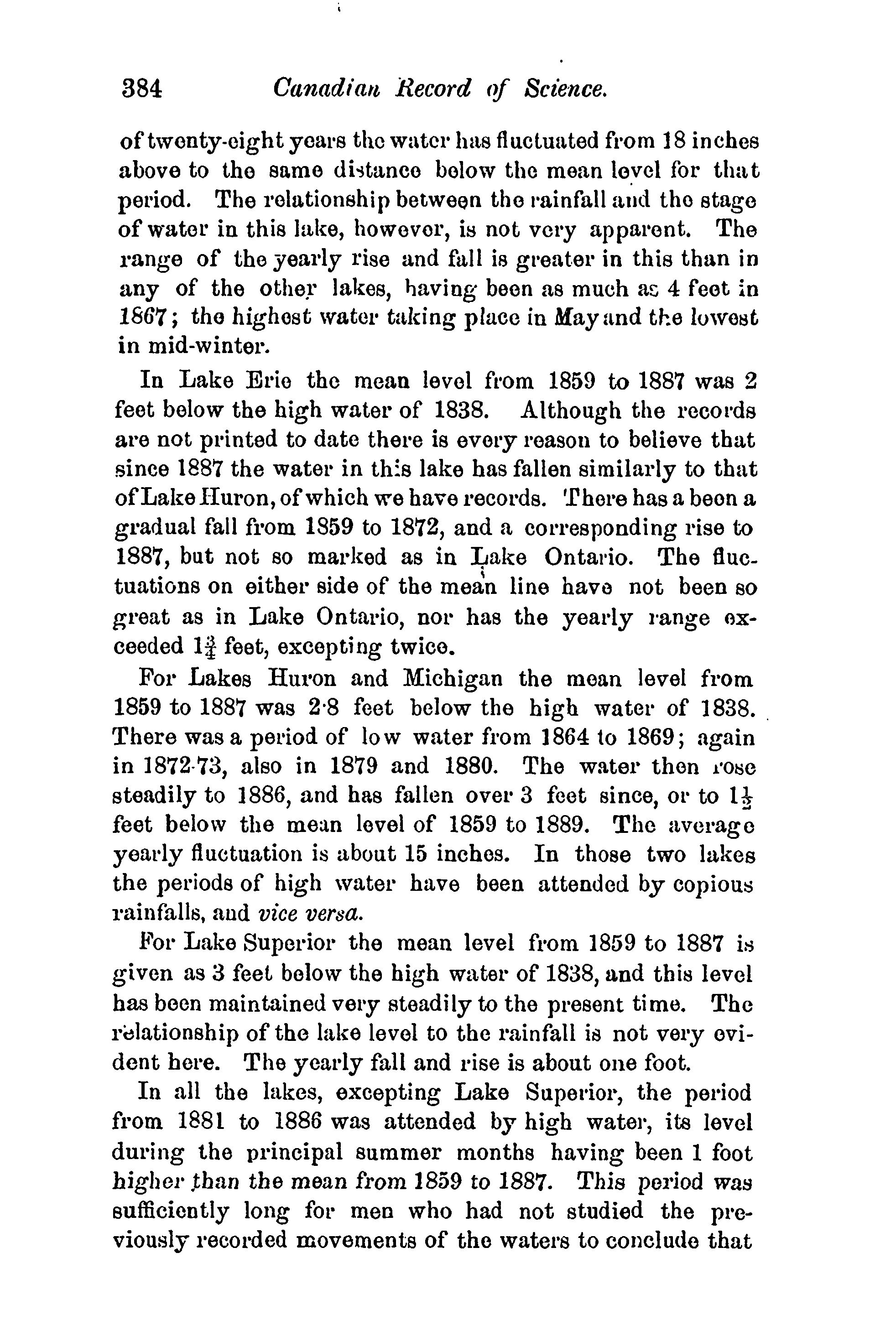 384 Canadian Record of Science.

of twenty-eight years the water has fluctuated from 18 inches above to the same distance below the mean level for that period. The relationship between the rainfall and the stage of water in this lake, however, is not very apparent. The range of the yearly rise and fall is greater in this than in any of the other lakes, having been as much as 4 feet in 1867; the highest water taking place in May and the lowest in mid-winter.

In Lake Erie the mean level from 1859 to 1887 was 2 feet below the high water of 1838. Although the records are not printed to date there is every reason to believe that since 1887 the water in this lake has fallen similarly to that of Lake Huron, of which we have records. There has a been a gradual fall from 1859 to 1872, and a corresponding rise to 1887, but not so marked as in Lake Ontario. The fluctuations on either side of the mean line have not been so great as in Lake Ontario, nor has the yearly range exceeded $1\frac{3}{4}$ feet, excepting twice.

For Lakes Huron and Michigan the mean level from 1859 to 1887 was 2·8 feet below the high water of 1838. There was a period of low water from 1864 to 1869; again in 1872-73, also in 1879 and 1880. The water then rose steadily to 1886, and has fallen over 3 feet since, or to $1\frac{1}{2}$ feet below the mean level of 1859 to 1889. The average yearly fluctuation is about 15 inches. In those two lakes the periods of high water have been attended by copious rainfalls, and vice versa.

For Lake Superior the mean level from 1859 to 1887 is given as 3 feet below the high water of 1838, and this level has been maintained very steadily to the present time. The relationship of the lake level to the rainfall is not very evident here. The yearly fall and rise is about one foot.

In all the lakes, excepting Lake Superior, the period from 1881 to 1886 was attended by high water, its level during the principal summer months having been 1 foot higher than the mean from 1859 to 1887. This period was sufficiently long for men who had not studied the previously recorded movements of the waters to conclude that